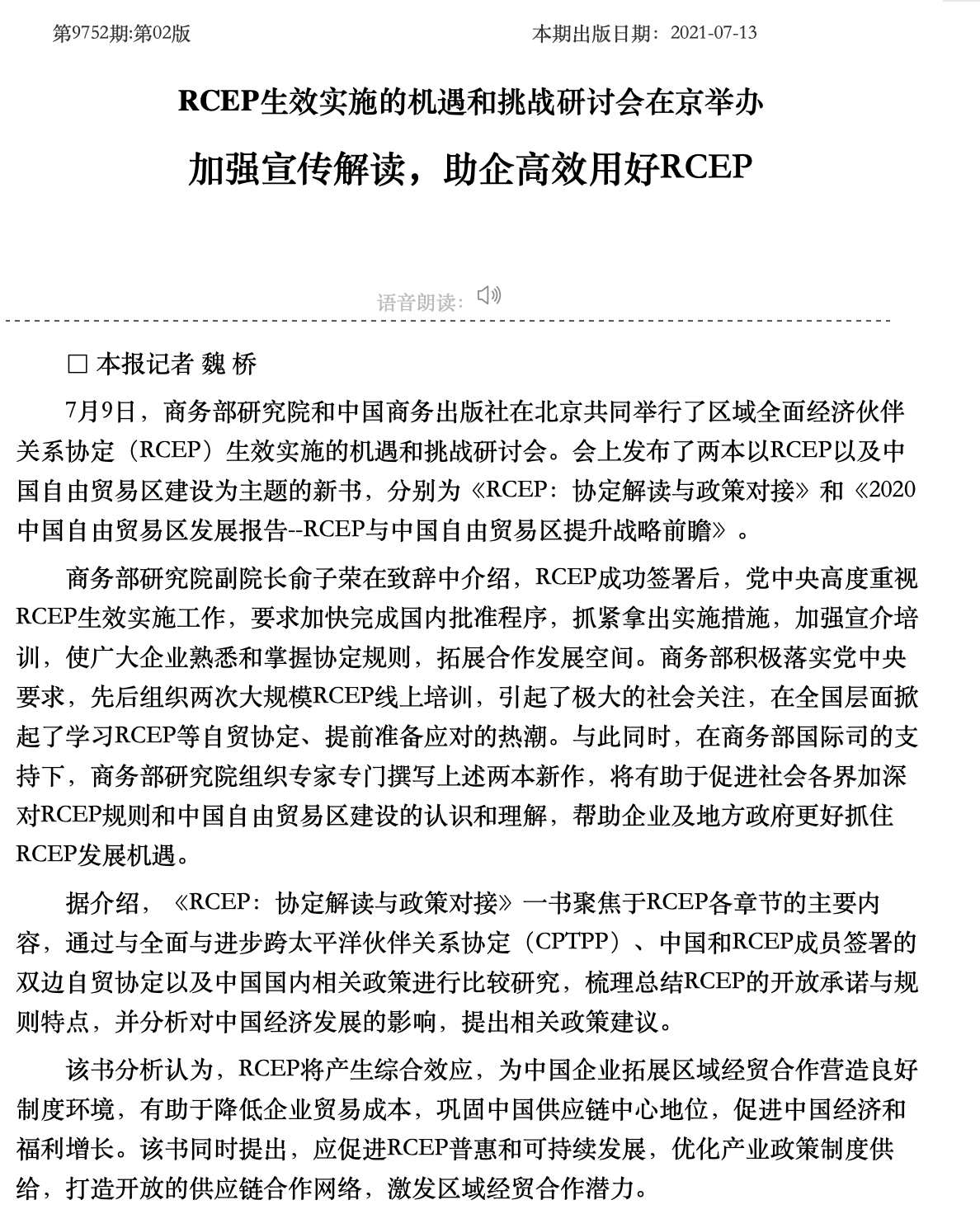 第9752期:第02版

本期出版日期：2021-07-13

RCEP生效实施的机遇和挑战研讨会在京举办

加强宣传解读，助企高效用好RCEP

语音朗读：

□ 本报记者 魏 桥

7月9日，商务部研究院和中国商务出版社在北京共同举行了区域全面经济伙伴关系协定（RCEP）生效实施的机遇和挑战研讨会。会上发布了两本以RCEP以及中国自由贸易区建设为主题的新书，分别为《RCEP：协定解读与政策对接》和《2020中国自由贸易区发展报告--RCEP与中国自由贸易区提升战略前瞻》。

商务部研究院副院长俞子荣在致辞中介绍，RCEP成功签署后，党中央高度重视RCEP生效实施工作，要求加快完成国内批准程序，抓紧拿出实施措施，加强宣介培训，使广大企业熟悉和掌握协定规则，拓展合作发展空间。商务部积极落实党中央要求，先后组织两次大规模RCEP线上培训，引起了极大的社会关注，在全国层面掀起了学习RCEP等自贸协定、提前准备应对的热潮。与此同时，在商务部国际司的支持下，商务部研究院组织专家专门撰写上述两本新作，将有助于促进社会各界加深对RCEP规则和中国自由贸易区建设的认识和理解，帮助企业及地方政府更好抓住RCEP发展机遇。

据介绍，《RCEP：协定解读与政策对接》一书聚焦于RCEP各章节的主要内容，通过与全面与进步跨太平洋伙伴关系协定（CPTPP）、中国和RCEP成员签署的双边自贸协定以及中国国内相关政策进行比较研究，梳理总结RCEP的开放承诺与规则特点，并分析对中国经济发展的影响，提出相关政策建议。

该书分析认为，RCEP将产生综合效应，为中国企业拓展区域经贸合作营造良好制度环境，有助于降低企业贸易成本，巩固中国供应链中心地位，促进中国经济和福利增长。该书同时提出，应促进RCEP普惠和可持续发展，优化产业政策制度供给，打造开放的供应链合作网络，激发区域经贸合作潜力。